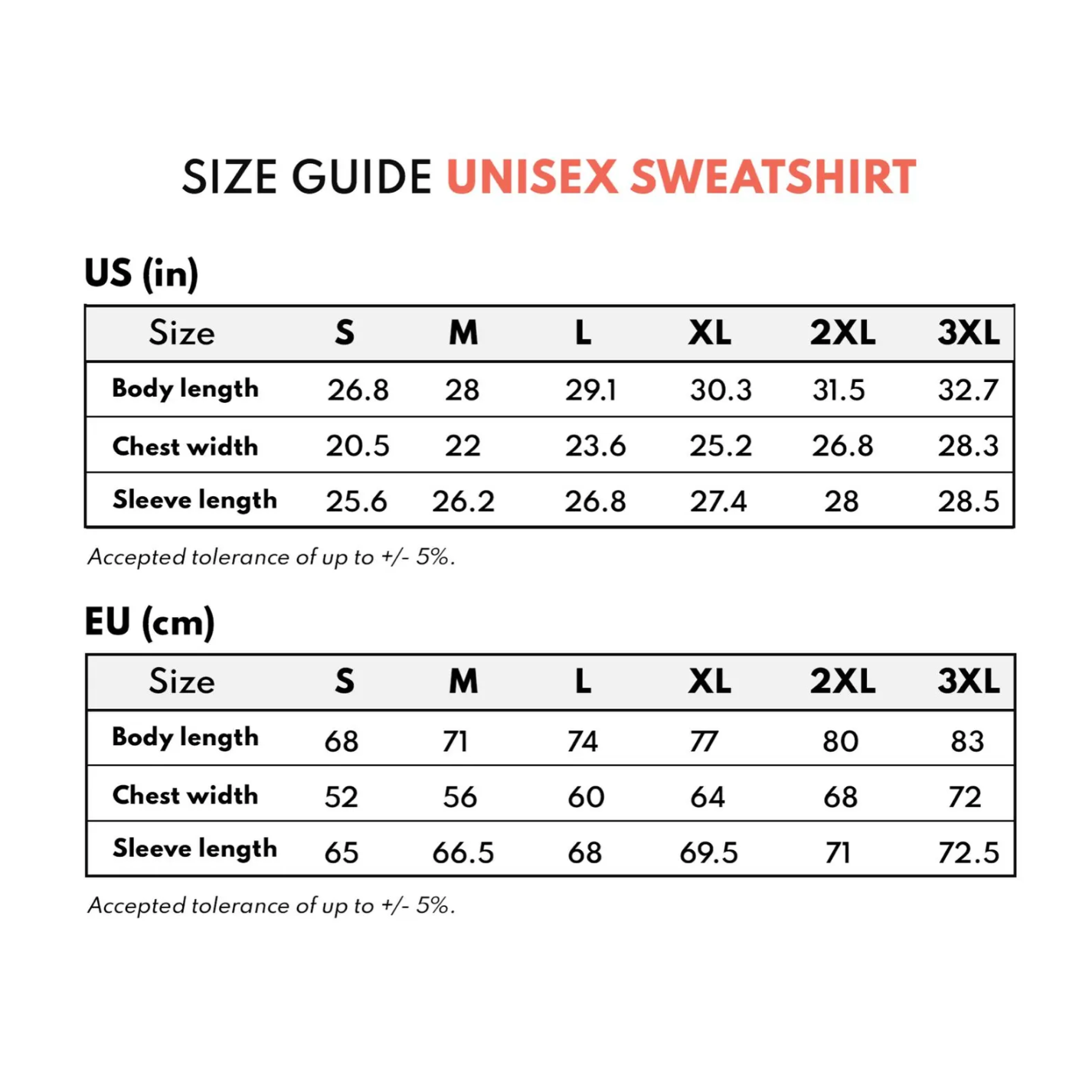 SIZE GUIDE UNISEX SWEATSHIRT

US (in)

| Size | S | M | L | XL | 2XL | 3XL |
|---|---|---|---|---|---|---|
| Body length | 26.8 | 28 | 29.1 | 30.3 | 31.5 | 32.7 |
| Chest width | 20.5 | 22 | 23.6 | 25.2 | 26.8 | 28.3 |
| Sleeve length | 25.6 | 26.2 | 26.8 | 27.4 | 28 | 28.5 |

Accepted tolerance of up to +/- 5%.

EU (cm)

| Size | S | M | L | XL | 2XL | 3XL |
|---|---|---|---|---|---|---|
| Body length | 68 | 71 | 74 | 77 | 80 | 83 |
| Chest width | 52 | 56 | 60 | 64 | 68 | 72 |
| Sleeve length | 65 | 66.5 | 68 | 69.5 | 71 | 72.5 |

Accepted tolerance of up to +/- 5%.